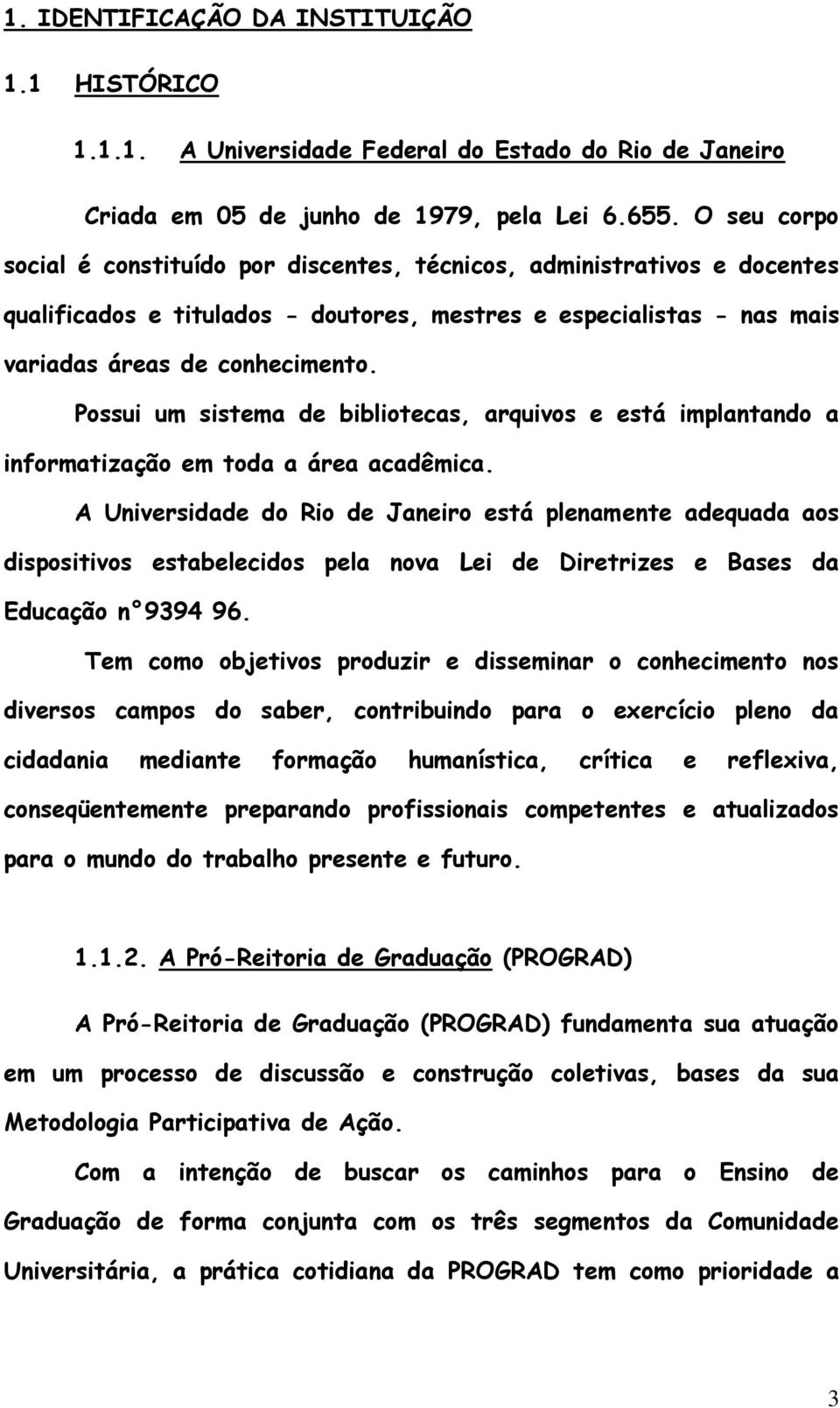 1. IDENTIFICAÇÃO DA INSTITUIÇÃO

1.1 HISTÓRICO

1.1.1. A Universidade Federal do Estado do Rio de Janeiro

Criada em 05 de junho de 1979, pela Lei 6.655. O seu corpo social é constituído por discentes, técnicos, administrativos e docentes qualificados e titulados - doutores, mestres e especialistas - nas mais variadas áreas de conhecimento.

Possui um sistema de bibliotecas, arquivos e está implantando a informatização em toda a área acadêmica.

A Universidade do Rio de Janeiro está plenamente adequada aos dispositivos estabelecidos pela nova Lei de Diretrizes e Bases da Educação n°9394 96.

Tem como objetivos produzir e disseminar o conhecimento nos diversos campos do saber, contribuindo para o exercício pleno da cidadania mediante formação humanística, crítica e reflexiva, conseqüentemente preparando profissionais competentes e atualizados para o mundo do trabalho presente e futuro.

1.1.2. A Pró-Reitoria de Graduação (PROGRAD)

A Pró-Reitoria de Graduação (PROGRAD) fundamenta sua atuação em um processo de discussão e construção coletivas, bases da sua Metodologia Participativa de Ação.

Com a intenção de buscar os caminhos para o Ensino de Graduação de forma conjunta com os três segmentos da Comunidade Universitária, a prática cotidiana da PROGRAD tem como prioridade a

3